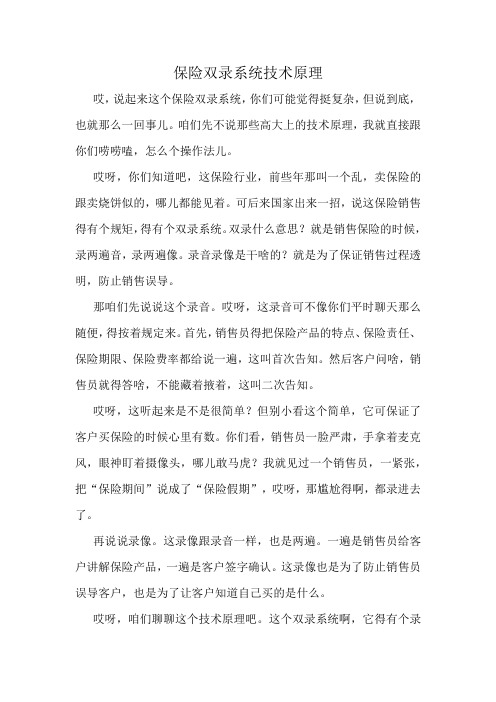 保险双录系统技术原理

哎，说起来这个保险双录系统，你们可能觉得挺复杂，但说到底，也就那么一回事儿。咱们先不说那些高大上的技术原理，我就直接跟你们唠唠嗑，怎么个操作法儿。

哎呀，你们知道吧，这保险行业，前些年那叫一个乱，卖保险的跟卖烧饼似的，哪儿都能见着。可后来国家出来一招，说这保险销售得有个规矩，得有个双录系统。双录什么意思？就是销售保险的时候，录两遍音，录两遍像。录音录像是干啥的？就是为了保证销售过程透明，防止销售误导。

那咱们先说说这个录音。哎呀，这录音可不像你们平时聊天那么随便，得按着规定来。首先，销售员得把保险产品的特点、保险责任、保险期限、保险费率都给说一遍，这叫首次告知。然后客户问啥，销售员就得答啥，不能藏着掖着，这叫二次告知。

哎呀，这听起来是不是很简单？但别小看这个简单，它可保证了客户买保险的时候心里有数。你们看，销售员一脸严肃，手拿着麦克风，眼神盯着摄像头，哪儿敢马虎？我就见过一个销售员，一紧张，把“保险期间”说成了“保险假期”，哎呀，那尴尬得啊，都录进去了。

再说说录像。这录像跟录音一样，也是两遍。一遍是销售员给客户讲解保险产品，一遍是客户签字确认。这录像也是为了防止销售员误导客户，也是为了让客户知道自己买的是什么。

哎呀，咱们聊聊这个技术原理吧。这个双录系统啊，它得有个录